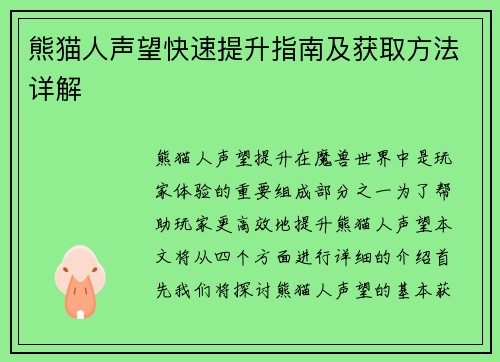 熊猫人声望快速提升指南及获取方法详解

熊猫人声望提升在魔兽世界中是玩家体验的重要组成部分之一为了帮助玩家更高效地提升熊猫人声望本文将从四个方面进行详细的介绍首先我们将探讨熊猫人声望的基本获